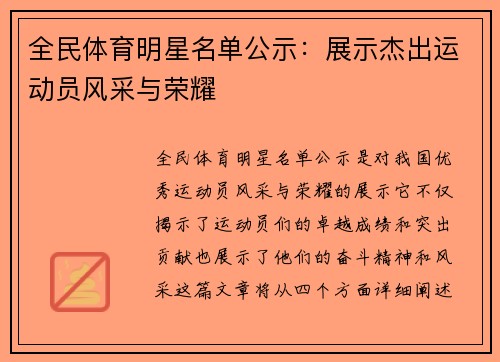 全民体育明星名单公示：展示杰出运动员风采与荣耀

全民体育明星名单公示是对我国优秀运动员风采与荣耀的展示它不仅揭示了运动员们的卓越成绩和突出贡献也展示了他们的奋斗精神和风采这篇文章将从四个方面详细阐述